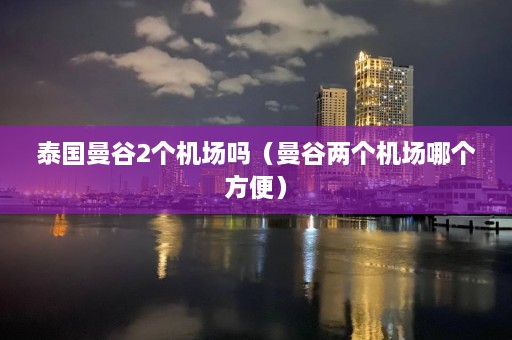 泰国曼谷2个机场吗（曼谷两个机场哪个方便）